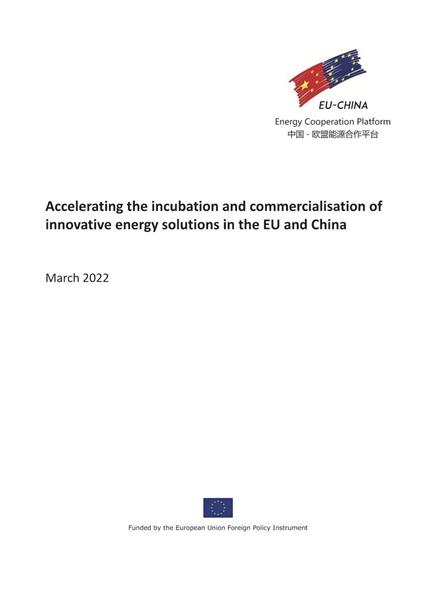 EU-CHINA
Energy Cooperation Platform
中国 - 欧盟能源合作平台

Accelerating the incubation and commercialisation of innovative energy solutions in the EU and China

March 2022

Funded by the European Union Foreign Policy Instrument